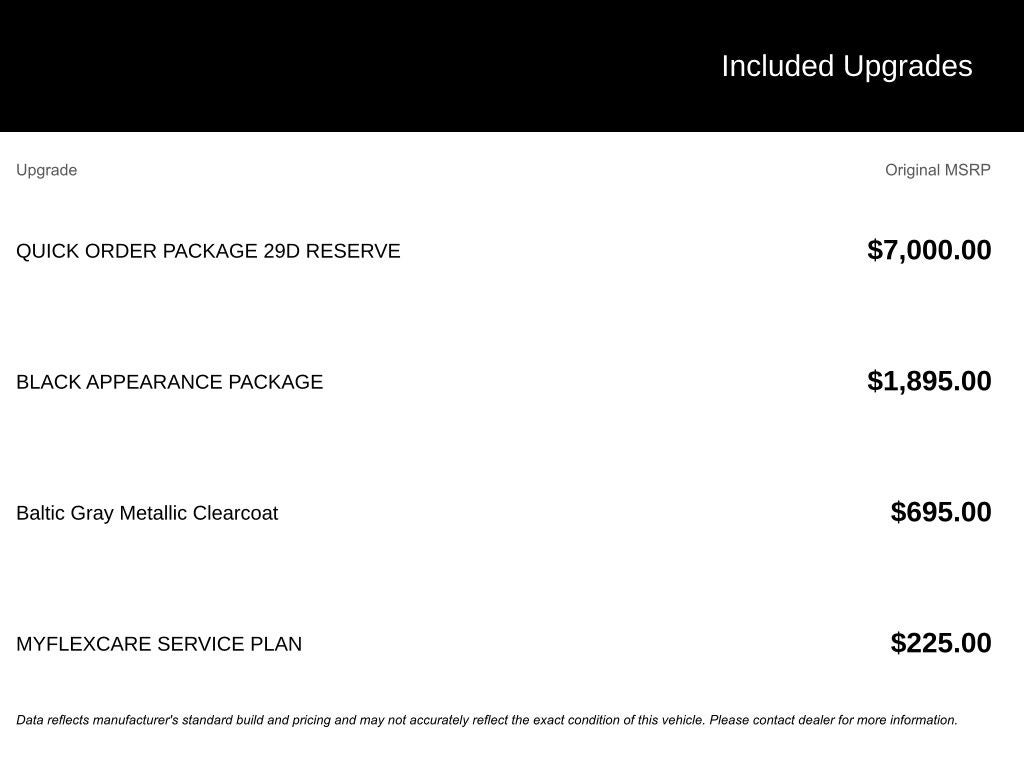 Included Upgrades

| Upgrade | Original MSRP |
|---|---|
| QUICK ORDER PACKAGE 29D RESERVE | $7,000.00 |
| BLACK APPEARANCE PACKAGE | $1,895.00 |
| Baltic Gray Metallic Clearcoat | $695.00 |
| MYFLEXCARE SERVICE PLAN | $225.00 |

Data reflects manufacturer's standard build and pricing and may not accurately reflect the exact condition of this vehicle. Please contact dealer for more information.